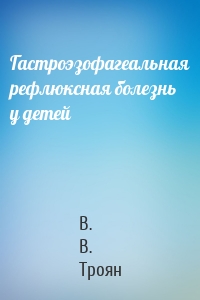 Гастроэзофагеальная рефлюксная болезнь у детей

В.
В.
Троян